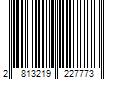 2 813219 227773